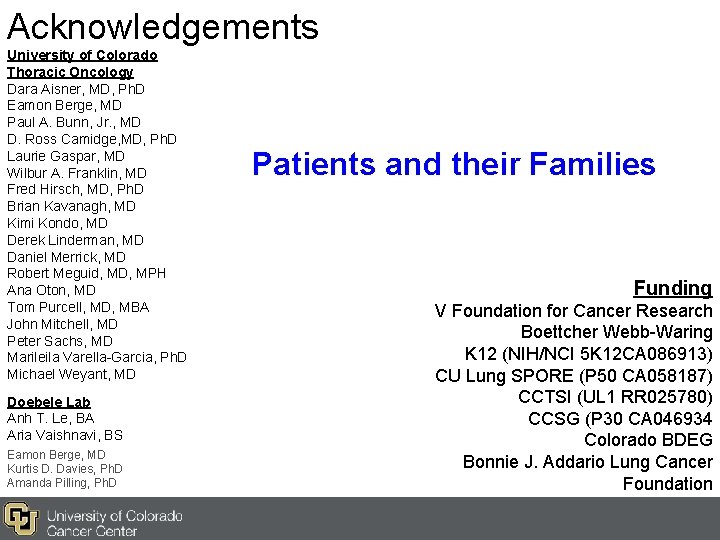 Acknowledgements

University of Colorado
Thoracic Oncology
Dara Aisner, MD, PhD
Eamon Berge, MD
Paul A. Bunn, Jr., MD
D. Ross Camidge,MD, PhD
Laurie Gaspar, MD
Wilbur A. Franklin, MD
Fred Hirsch, MD, PhD
Brian Kavanagh, MD
Kimi Kondo, MD
Derek Linderman, MD
Daniel Merrick, MD
Robert Meguid, MD, MPH
Ana Oton, MD
Tom Purcell, MD, MBA
John Mitchell, MD
Peter Sachs, MD
Marileila Varella-Garcia, PhD
Michael Weyant, MD

Doebele Lab
Anh T. Le, BA
Aria Vaishnavi, BS
Eamon Berge, MD
Kurtis D. Davies, PhD
Amanda Pilling, PhD

Patients and their Families

Funding
V Foundation for Cancer Research
Boettcher Webb-Waring
K12 (NIH/NCI 5K12CA086913)
CU Lung SPORE (P50 CA058187)
CCTSI (UL1 RR025780)
CCSG (P30 CA046934
Colorado BDEG
Bonnie J. Addario Lung Cancer Foundation

University of Colorado
Cancer Center